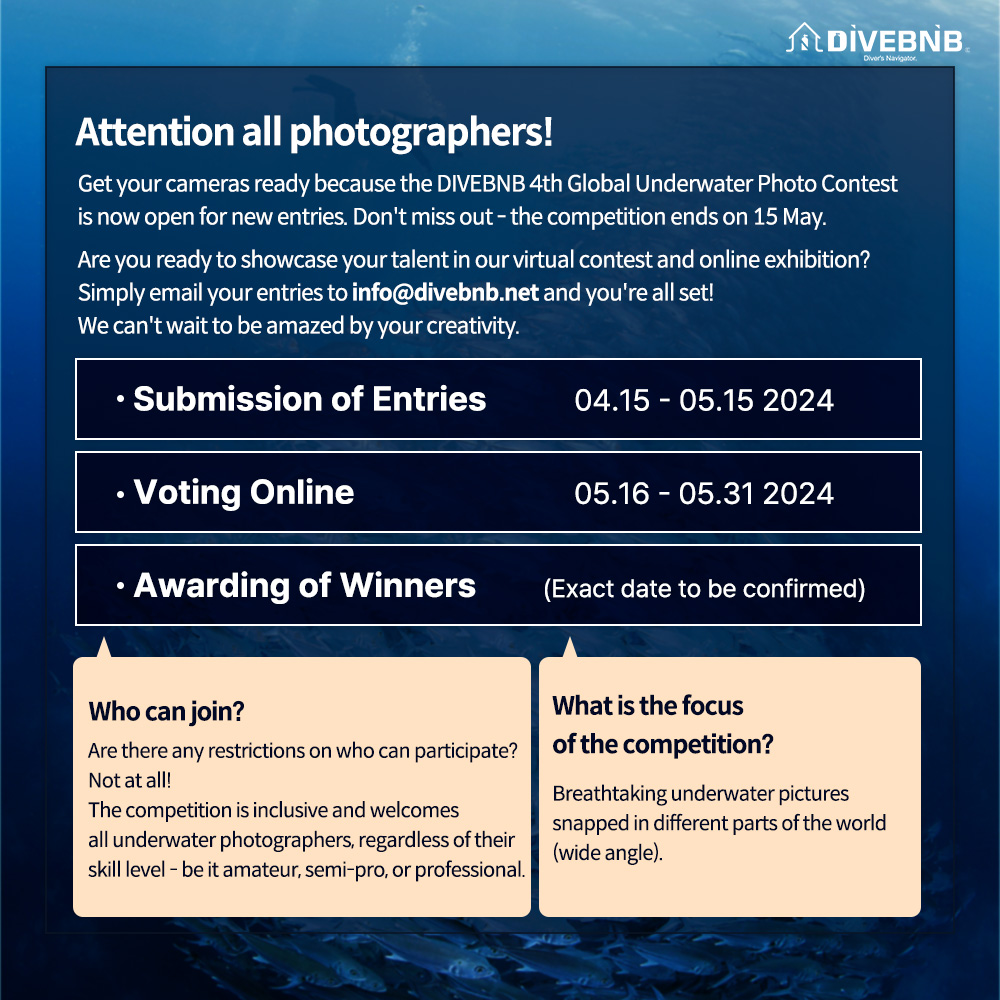 DIVEBNB
Diver's Navigator.

Attention all photographers!

Get your cameras ready because the DIVEBNB 4th Global Underwater Photo Contest is now open for new entries. Don't miss out - the competition ends on 15 May.

Are you ready to showcase your talent in our virtual contest and online exhibition?
Simply email your entries to info@divebnb.net and you're all set!
We can't wait to be amazed by your creativity.

• Submission of Entries 04.15 - 05.15 2024

• Voting Online 05.16 - 05.31 2024

• Awarding of Winners (Exact date to be confirmed)

Who can join?

Are there any restrictions on who can participate?
Not at all!
The competition is inclusive and welcomes all underwater photographers, regardless of their skill level - be it amateur, semi-pro, or professional.

What is the focus of the competition?

Breathtaking underwater pictures snapped in different parts of the world (wide angle).